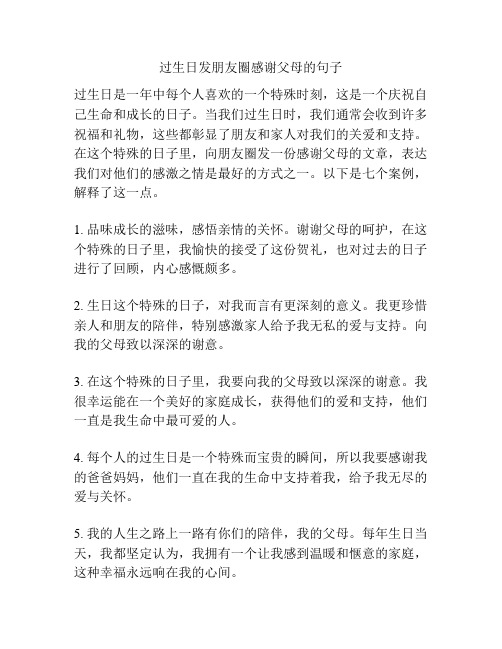 过生日发朋友圈感谢父母的句子

过生日是一年中每个人喜欢的一个特殊时刻，这是一个庆祝自己生命和成长的日子。当我们过生日时，我们通常会收到许多祝福和礼物，这些都彰显了朋友和家人对我们的关爱和支持。在这个特殊的日子里，向朋友圈发一份感谢父母的文章，表达我们对他们的感激之情是最好的方式之一。以下是七个案例，解释了这一点。

1. 品味成长的滋味，感悟亲情的关怀。谢谢父母的呵护，在这个特殊的日子里，我愉快的接受了这份贺礼，也对过去的日子进行了回顾，内心感慨颇多。

2. 生日这个特殊的日子，对我而言有更深刻的意义。我更珍惜亲人和朋友的陪伴，特别感激家人给予我无私的爱与支持。向我的父母致以深深的谢意。

3. 在这个特殊的日子里，我要向我的父母致以深深的谢意。我很幸运能在一个美好的家庭成长，获得他们的爱和支持，他们一直是我生命中最可爱的人。

4. 每个人的过生日是一个特殊而宝贵的瞬间，所以我要感谢我的爸爸妈妈，他们一直在我的生命中支持着我，给予我无尽的爱与关怀。

5. 我的人生之路上一路有你们的陪伴，我的父母。每年生日当天，我都坚定认为，我拥有一个让我感到温暖和惬意的家庭，这种幸福永远响在我的心间。